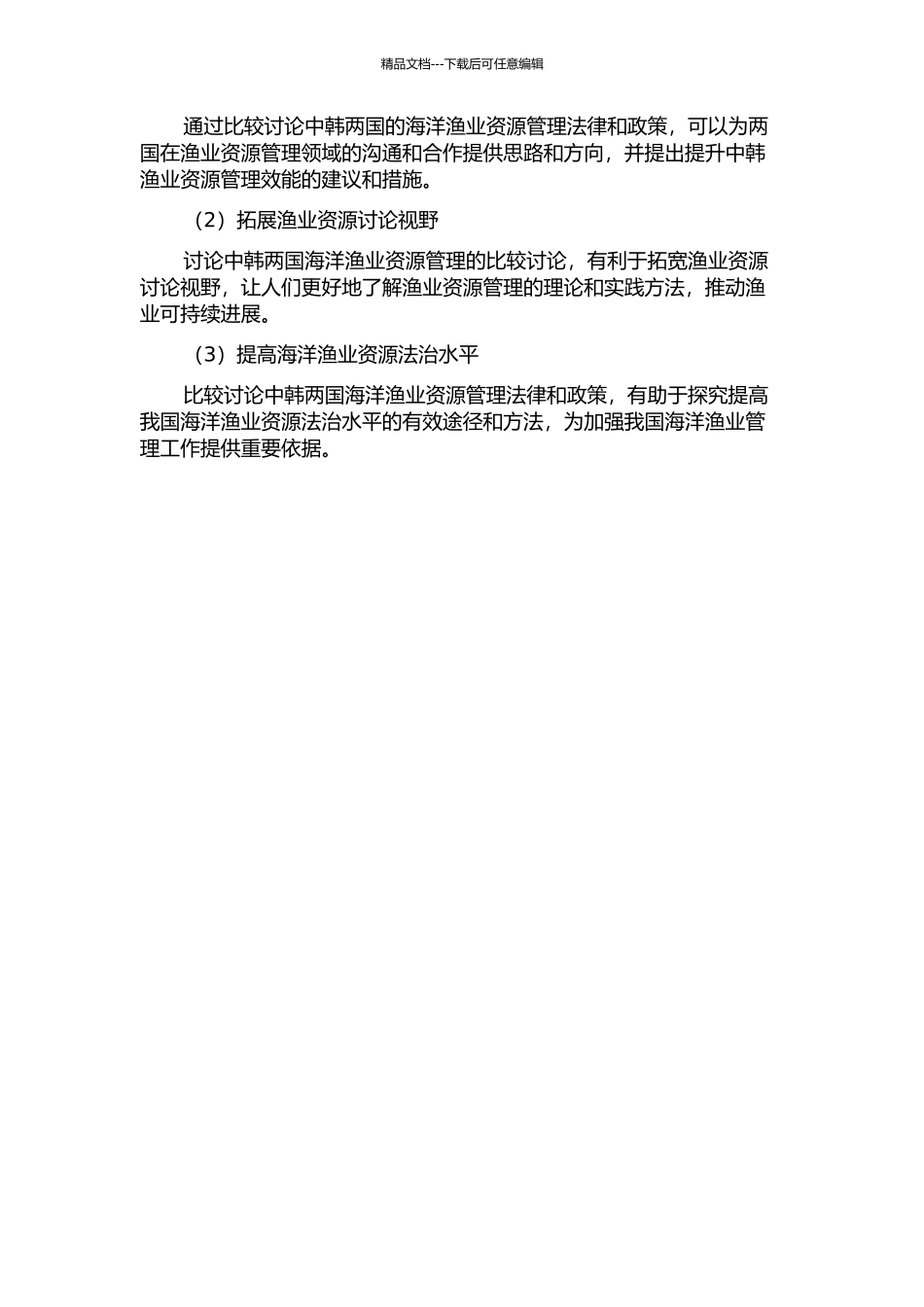 精品文档---下载后可任意编辑

通过比较讨论中韩两国的海洋渔业资源管理法律和政策，可以为两国在渔业资源管理领域的沟通和合作提供思路和方向，并提出提升中韩渔业资源管理效能的建议和措施。

（2）拓展渔业资源讨论视野

讨论中韩两国海洋渔业资源管理的比较讨论，有利于拓宽渔业资源讨论视野，让人们更好地了解渔业资源管理的理论和实践方法，推动渔业可持续进展。

（3）提高海洋渔业资源法治水平

比较讨论中韩两国海洋渔业资源管理法律和政策，有助于探究提高我国海洋渔业资源法治水平的有效途径和方法，为加强我国海洋渔业管理工作提供重要依据。